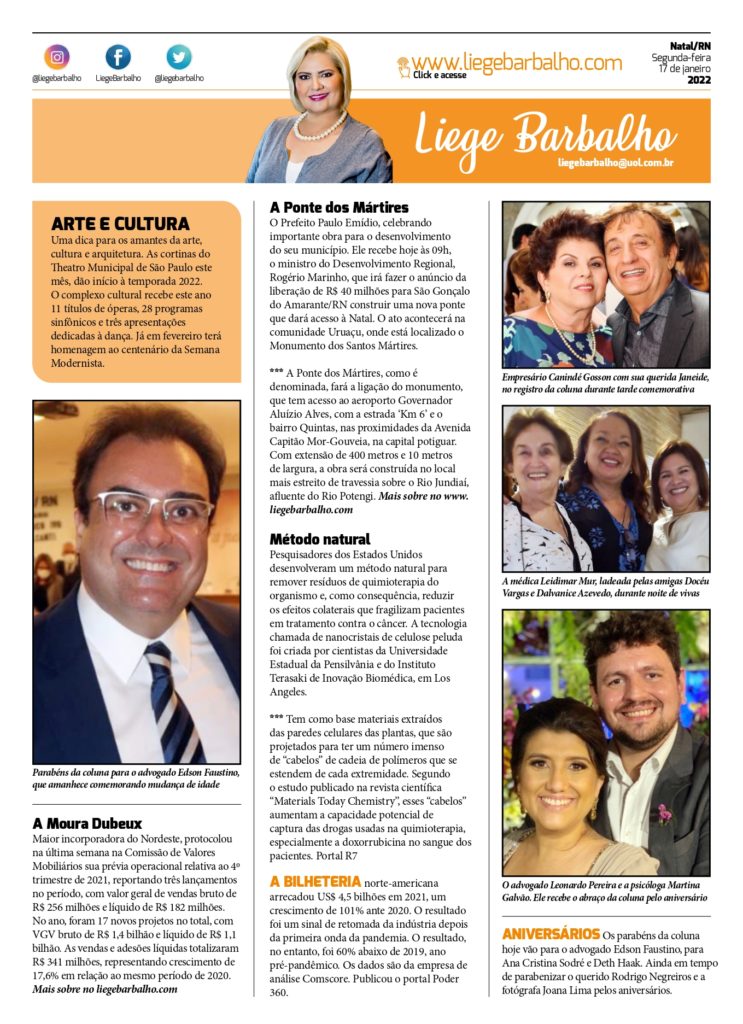 @liegebarbalho LiegeBarbalho @liegebarbalho

www.liegebarbalho.com
Click e acesse

Natal/RN
Segunda-feira
17 de janeiro
2022

Liege Barbalho
liegebarbalho@uol.com.br

ARTE E CULTURA
Uma dica para os amantes da arte, cultura e arquitetura. As cortinas do Theatro Municipal de São Paulo este mês, dão início à temporada 2022. O complexo cultural recebe este ano 11 títulos de óperas, 28 programas sinfônicos e três apresentações dedicadas à dança. Já em fevereiro terá homenagem ao centenário da Semana Modernista.

Parabéns da coluna para o advogado Edson Faustino, que amanhece comemorando mudança de idade

A Moura Dubeux
Maior incorporadora do Nordeste, protocolou na última semana na Comissão de Valores Mobiliários sua prévia operacional relativa ao 4º trimestre de 2021, reportando três lançamentos no período, com valor geral de vendas bruto de R$ 256 milhões e líquido de R$ 182 milhões. No ano, foram 17 novos projetos no total, com VGV bruto de R$ 1,4 bilhão e líquido de R$ 1,1 bilhão. As vendas e adesões líquidas totalizaram R$ 341 milhões, representando crescimento de 17,6% em relação ao mesmo período de 2020. Mais sobre no liegebarbalho.com

A Ponte dos Mártires
O Prefeito Paulo Emídio, celebrando importante obra para o desenvolvimento do seu município. Ele recebe hoje às 09h, o ministro do Desenvolvimento Regional, Rogério Marinho, que irá fazer o anúncio da liberação de R$ 40 milhões para São Gonçalo do Amarante/RN construir uma nova ponte que dará acesso à Natal. O ato acontecerá na comunidade Uruaçu, onde está localizado o Monumento dos Santos Mártires.

*** A Ponte dos Mártires, como é denominada, fará a ligação do monumento, que tem acesso ao aeroporto Governador Aluízio Alves, com a estrada 'Km 6' e o bairro Quintas, nas proximidades da Avenida Capitão Mor-Gouveia, na capital potiguar. Com extensão de 400 metros e 10 metros de largura, a obra será construída no local mais estreito de travessia sobre o Rio Jundiaí, afluente do Rio Potengi. Mais sobre no www.liegebarbalho.com

Método natural
Pesquisadores dos Estados Unidos desenvolveram um método natural para remover resíduos de quimioterapia do organismo e, como consequência, reduzir os efeitos colaterais que fragilizam pacientes em tratamento contra o câncer. A tecnologia chamada de nanocristais de celulose peluda foi criada por cientistas da Universidade Estadual da Pensilvânia e do Instituto Terasaki de Inovação Biomédica, em Los Angeles.

*** Tem como base materiais extraídos das paredes celulares das plantas, que são projetados para ter um número imenso de "cabelos" de cadeia de polímeros que se estendem de cada extremidade. Segundo o estudo publicado na revista científica "Materials Today Chemistry", esses "cabelos" aumentam a capacidade potencial de captura das drogas usadas na quimioterapia, especialmente a doxorrubicina no sangue dos pacientes. Portal R7

A BILHETERIA norte-americana arrecadou US$ 4,5 bilhões em 2021, um crescimento de 101% ante 2020. O resultado foi um sinal de retomada da indústria depois da primeira onda da pandemia. O resultado, no entanto, foi 60% abaixo de 2019, ano pré-pandêmico. Os dados são da empresa de análise Comscore. Publicou o portal Poder 360.

Empresário Canindé Gosson com sua querida Janeide, no registro da coluna durante tarde comemorativa

A médica Leidimar Mur, ladeada pelas amigas Docêu Vargas e Dalvanice Azevedo, durante noite de vivas

O advogado Leonardo Pereira e a psicóloga Martina Galvão. Ele recebe o abraço da coluna pelo aniversário

ANIVERSÁRIOS Os parabéns da coluna hoje vão para o advogado Edson Faustino, para Ana Cristina Sodré e Deth Haak. Ainda em tempo de parabenizar o querido Rodrigo Negreiros e a fotógrafa Joana Lima pelos aniversários.